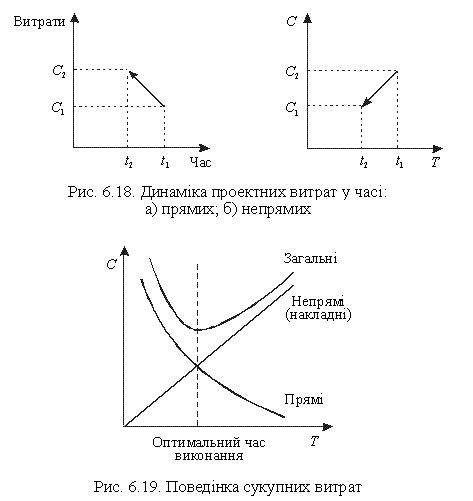 Витрати

$C_2$

$C_1$

$t_2$ $t_1$ Час

$C$

$C_2$

$C_1$

$t_2$ $t_1$ $T$

Рис. 6.18. Динаміка проектних витрат у часі: а) прямих; б) непрямих

$C$

Загальні

Непрямі (накладні)

Прямі

Оптимальний час виконання

$T$

Рис. 6.19. Поведінка сукупних витрат